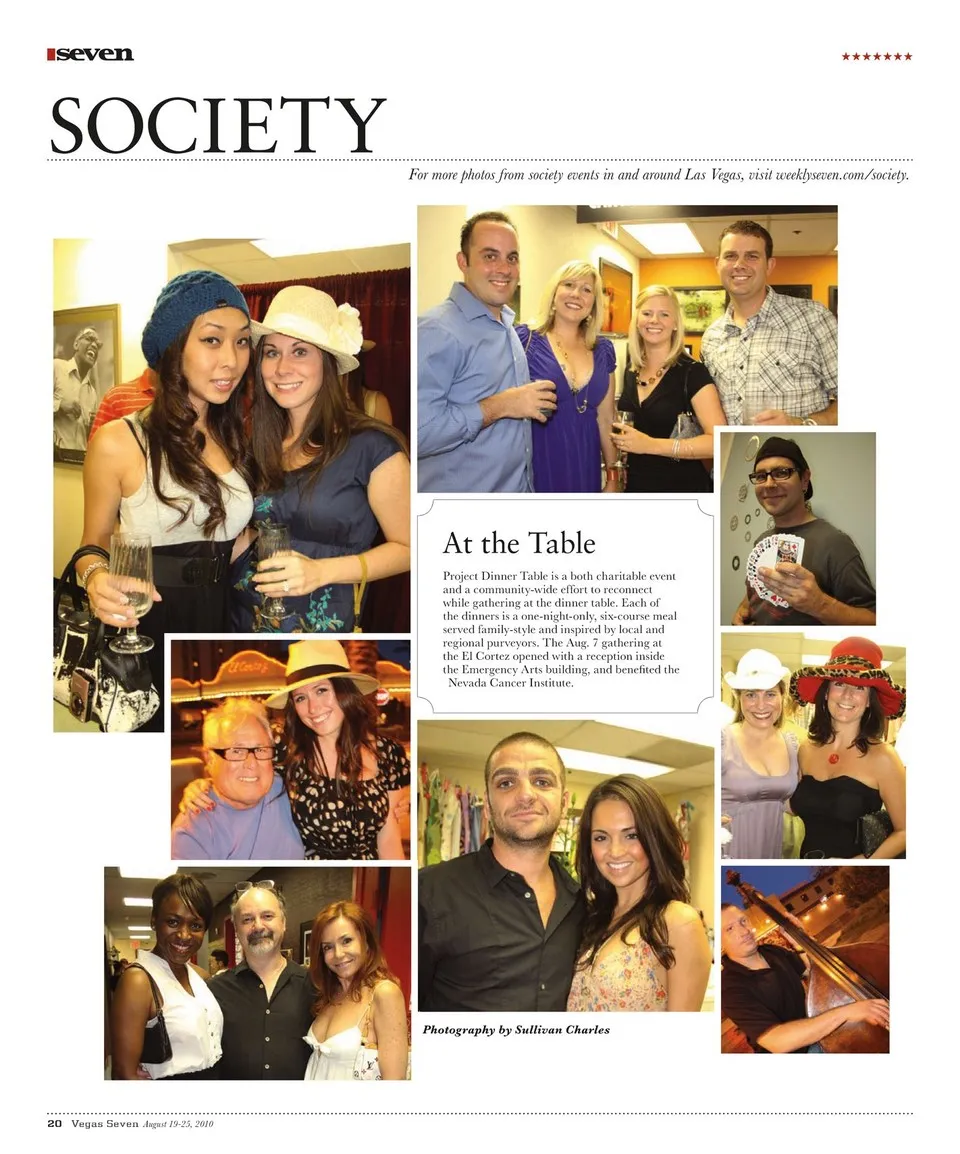 seven

★★★★★★★

SOCIETY

For more photos from society events in and around Las Vegas, visit weeklyseven.com/society.

At the Table

Project Dinner Table is a both charitable event and a community-wide effort to reconnect while gathering at the dinner table. Each of the dinners is a one-night-only, six-course meal served family-style and inspired by local and regional purveyors. The Aug. 7 gathering at the El Cortez opened with a reception inside the Emergency Arts building, and benefited the Nevada Cancer Institute.

Photography by Sullivan Charles

20 Vegas Seven August 19-25, 2010